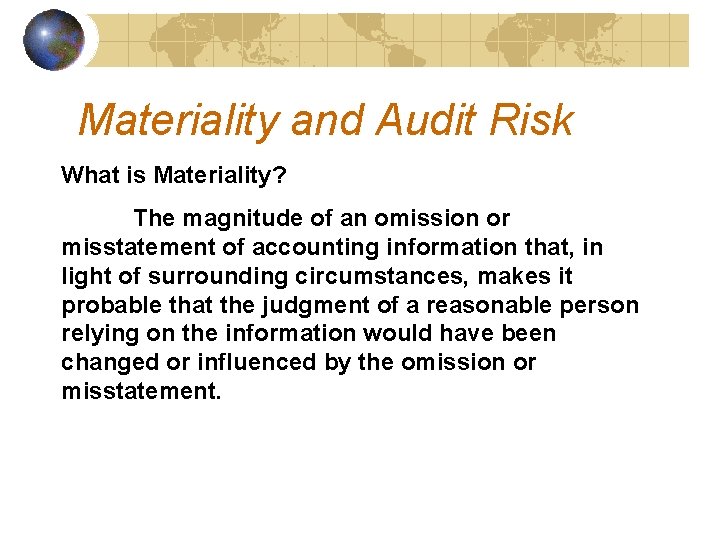 Materiality and Audit Risk

What is Materiality?

The magnitude of an omission or misstatement of accounting information that, in light of surrounding circumstances, makes it probable that the judgment of a reasonable person relying on the information would have been changed or influenced by the omission or misstatement.